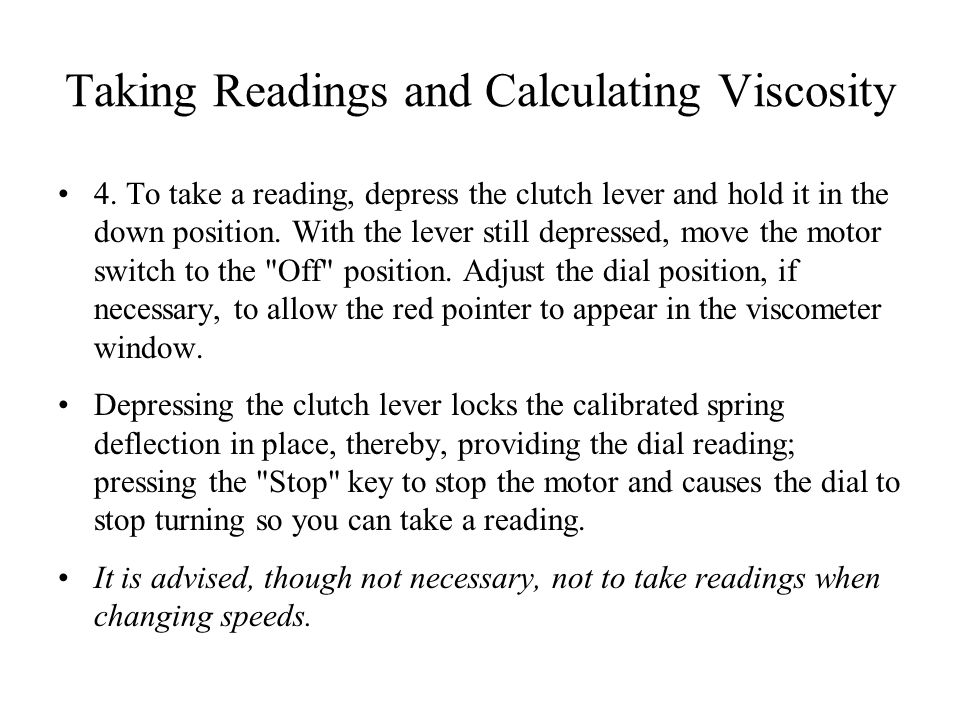 Taking Readings and Calculating Viscosity

• 4. To take a reading, depress the clutch lever and hold it in the down position. With the lever still depressed, move the motor switch to the "Off" position. Adjust the dial position, if necessary, to allow the red pointer to appear in the viscometer window.

• Depressing the clutch lever locks the calibrated spring deflection in place, thereby, providing the dial reading; pressing the "Stop" key to stop the motor and causes the dial to stop turning so you can take a reading.

• It is advised, though not necessary, not to take readings when changing speeds.